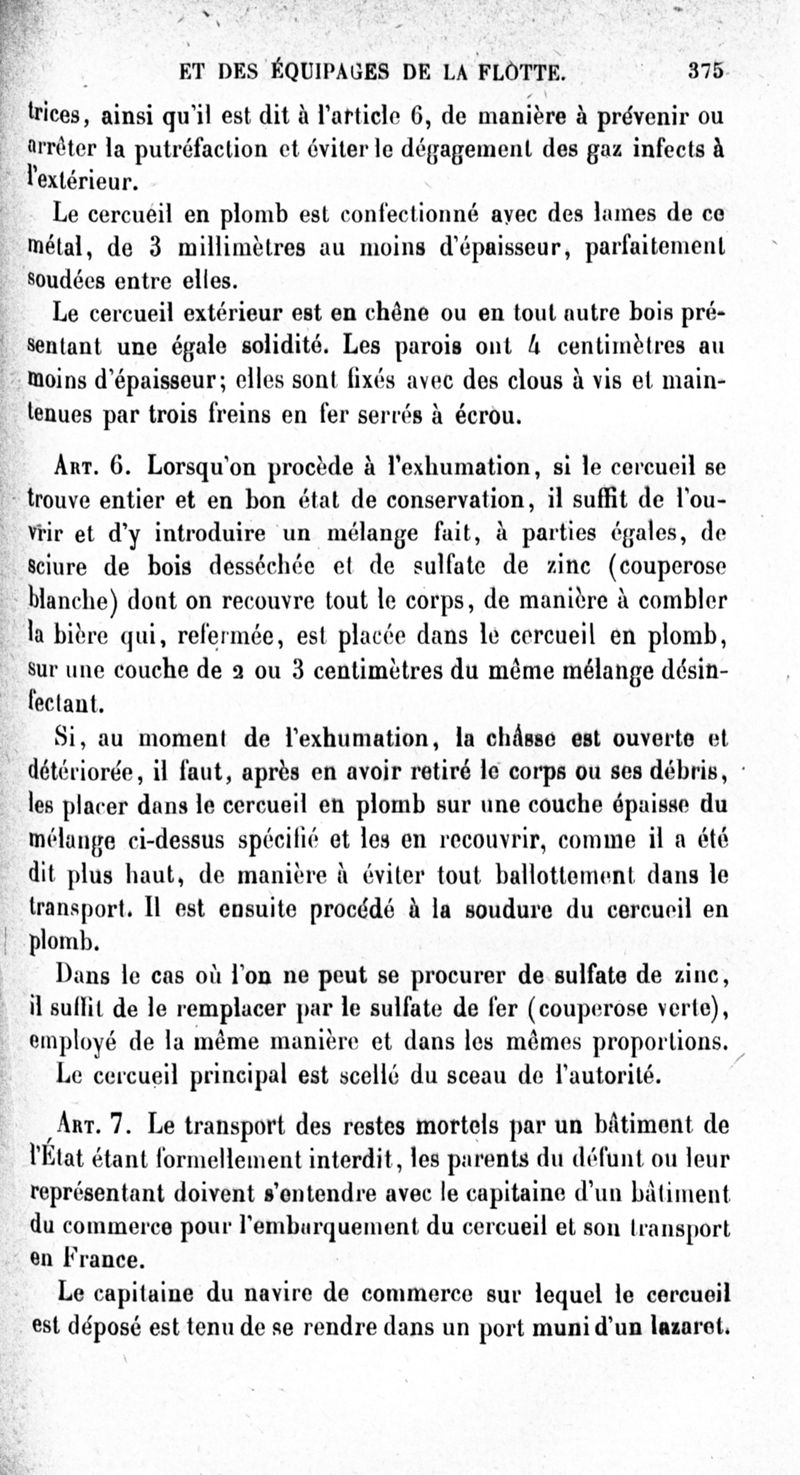 ET DES ÉQUIPAGES DE LA FLOTTE. 375

trices, ainsi qu'il est dit à l'article 6, de manière à prévenir ou arrêter la putréfaction et éviter le dégagement des gaz infects à l'extérieur.

Le cercueil en plomb est confectionné avec des lames de ce métal, de 3 millimètres au moins d'épaisseur, parfaitement soudées entre elles.

Le cercueil extérieur est en chêne ou en tout autre bois présentant une égale solidité. Les parois ont 4 centimètres au moins d'épaisseur; elles sont fixés avec des clous à vis et maintenues par trois freins en fer serrés à écrou.

Art. 6. Lorsqu'on procède à l'exhumation, si le cercueil se trouve entier et en bon état de conservation, il suffit de l'ouvrir et d'y introduire un mélange fait, à parties égales, de sciure de bois desséchée et de sulfate de zinc (couperose blanche) dont on recouvre tout le corps, de manière à combler la bière qui, refermée, est placée dans le cercueil en plomb, sur une couche de 2 ou 3 centimètres du même mélange désinfectant.

Si, au moment de l'exhumation, la châsse est ouverte et détériorée, il faut, après en avoir retiré le corps ou ses débris, les placer dans le cercueil en plomb sur une couche épaisse du mélange ci-dessus spécifié et les en recouvrir, comme il a été dit plus haut, de manière à éviter tout ballottement dans le transport. Il est ensuite procédé à la soudure du cercueil en plomb.

Dans le cas où l'on ne peut se procurer de sulfate de zinc, il suffit de le remplacer par le sulfate de fer (couperose verte), employé de la même manière et dans les mêmes proportions.

Le cercueil principal est scellé du sceau de l'autorité.

Art. 7. Le transport des restes mortels par un bâtiment de l'État étant formellement interdit, les parents du défunt ou leur représentant doivent s'entendre avec le capitaine d'un bâtiment du commerce pour l'embarquement du cercueil et son transport en France.

Le capitaine du navire de commerce sur lequel le cercueil est déposé est tenu de se rendre dans un port muni d'un lazaret.